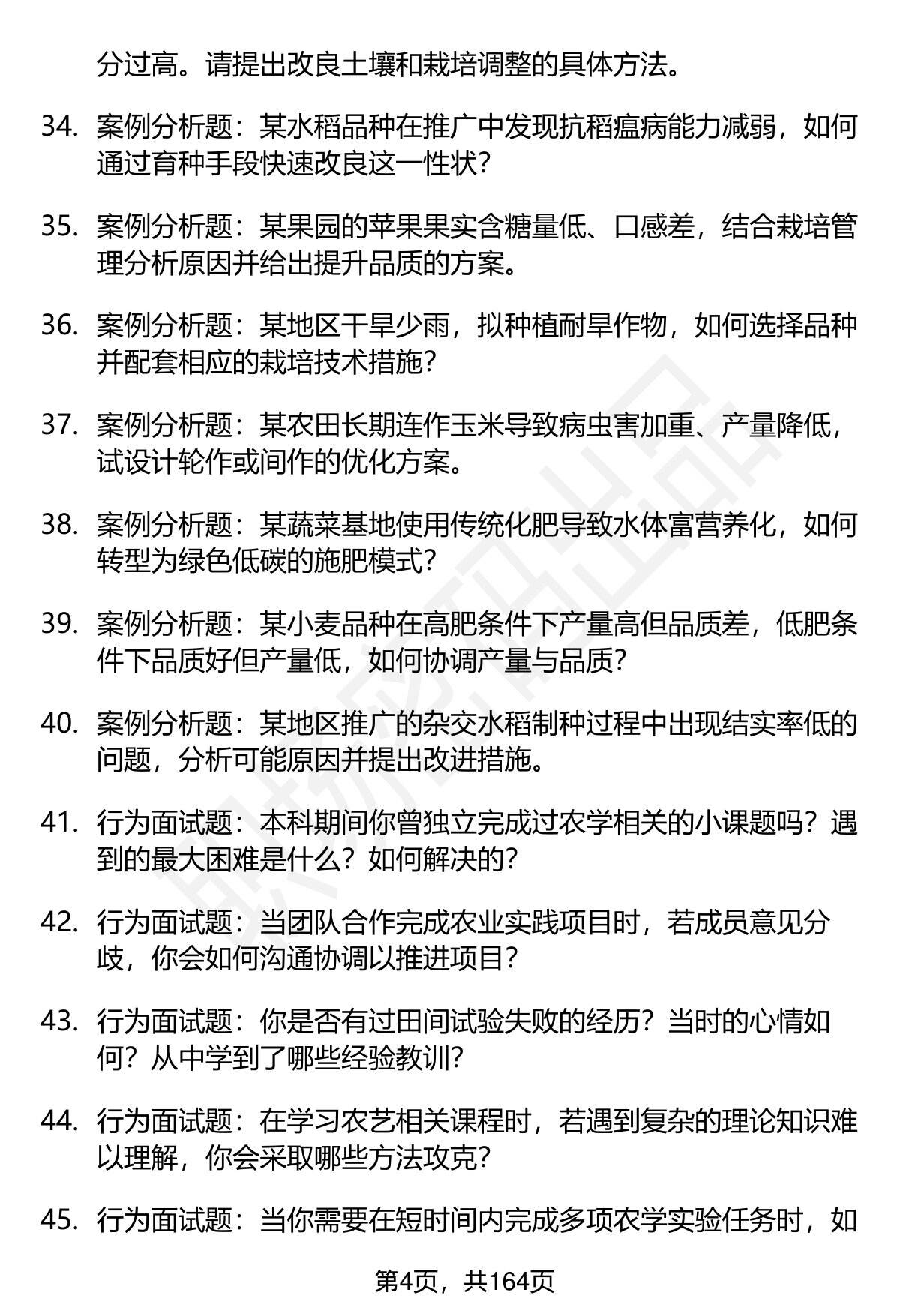 分过高。请提出改良土壤和栽培调整的具体方法。

34. 案例分析题：某水稻品种在推广中发现抗稻瘟病能力减弱，如何通过育种手段快速改良这一性状？

35. 案例分析题：某果园的苹果果实含糖量低、口感差，结合栽培管理分析原因并给出提升品质的方案。

36. 案例分析题：某地区干旱少雨，拟种植耐旱作物，如何选择品种并配套相应的栽培技术措施？

37. 案例分析题：某农田长期连作玉米导致病虫害加重、产量降低，试设计轮作或间作的优化方案。

38. 案例分析题：某蔬菜基地使用传统化肥导致水体富营养化，如何转型为绿色低碳的施肥模式？

39. 案例分析题：某小麦品种在高肥条件下产量高但品质差，低肥条件下品质好但产量低，如何协调产量与品质？

40. 案例分析题：某地区推广的杂交水稻制种过程中出现结实率低的问题，分析可能原因并提出改进措施。

41. 行为面试题：本科期间你曾独立完成过农学相关的小课题吗？遇到的最大困难是什么？如何解决的？

42. 行为面试题：当团队合作完成农业实践项目时，若成员意见分歧，你会如何沟通协调以推进项目？

43. 行为面试题：你是否有过田间试验失败的经历？当时的心情如何？从中学到了哪些经验教训？

44. 行为面试题：在学习农艺相关课程时，若遇到复杂的理论知识难以理解，你会采取哪些方法攻克？

45. 行为面试题：当你需要在短时间内完成多项农学实验任务时，如

第4页，共164页